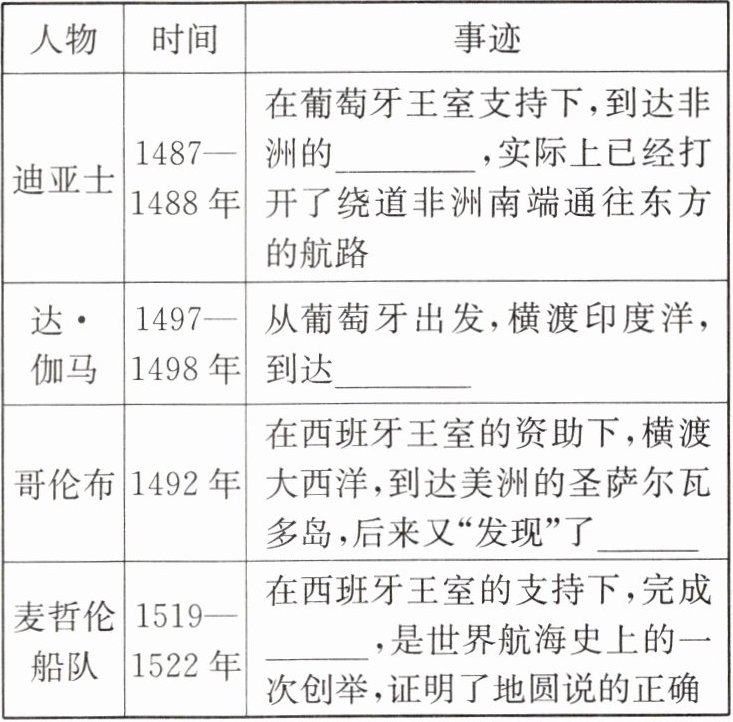 | 人物 | 时间 | 事迹 |
|---|---|---|
| 迪亚士 | 1487—1488年 | 在葡萄牙王室支持下,到达非洲的____,实际上已经打开了绕道非洲南端通往东方的航路 |
| 达·伽马 | 1497—1498年 | 从葡萄牙出发,横渡印度洋,到达____ |
| 哥伦布 | 1492年 | 在西班牙王室的资助下,横渡大西洋,到达美洲的圣萨尔瓦多岛,后来又“发现”了____ |
| 麦哲伦船队 | 1519—1522年 | 在西班牙王室的支持下,完成____,是世界航海史上的一次创举,证明了地圆说的正确 |